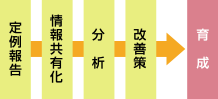 定例報告

情報共有化

分析

改善策

育成